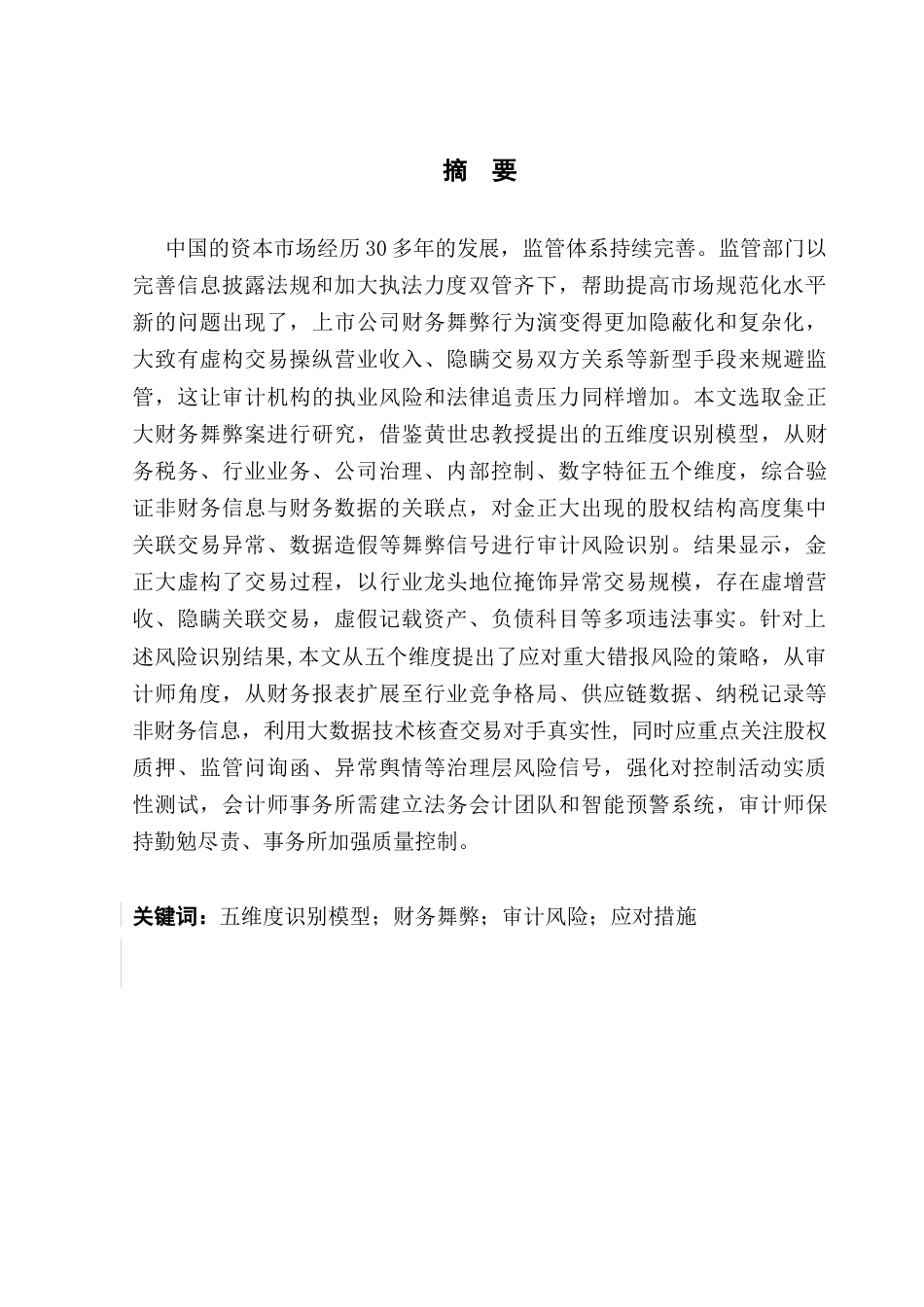 摘 要

中国的资本市场经历30多年的发展，监管体系持续完善。监管部门以完善信息披露法规和加大执法力度双管齐下，帮助提高市场规范化水平新的问题出现了，上市公司财务舞弊行为演变得更加隐蔽化和复杂化，大致有虚构交易操纵营业收入、隐瞒交易双方关系等新型手段来规避监管，这让审计机构的执业风险和法律追责压力同样增加。本文选取金正大财务舞弊案进行研究，借鉴黄世忠教授提出的五维度识别模型，从财务税务、行业业务、公司治理、内部控制、数字特征五个维度，综合验证非财务信息与财务数据的关联点，对金正大出现的股权结构高度集中关联交易异常、数据造假等舞弊信号进行审计风险识别。结果显示，金正大虚构了交易过程，以行业龙头地位掩饰异常交易规模，存在虚增营收、隐瞒关联交易，虚假记载资产、负债科目等多项违法事实。针对上述风险识别结果,本文从五个维度提出了应对重大错报风险的策略，从审计师角度，从财务报表扩展至行业竞争格局、供应链数据、纳税记录等非财务信息，利用大数据技术核查交易对手真实性, 同时应重点关注股权质押、监管问询函、异常舆情等治理层风险信号，强化对控制活动实质性测试，会计师事务所需建立法务会计团队和智能预警系统，审计师保持勤勉尽责、事务所加强质量控制。

关键词：五维度识别模型；财务舞弊；审计风险；应对措施